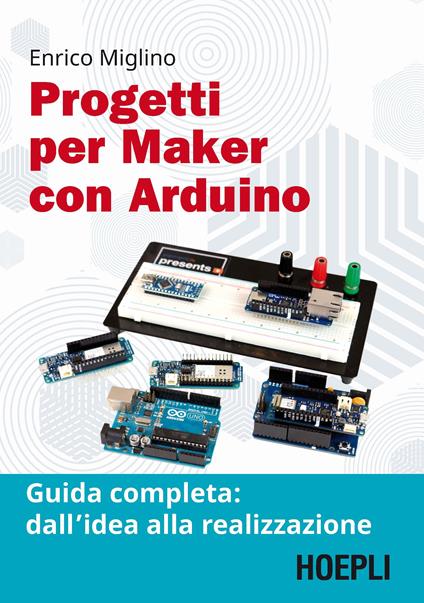 Enrico Miglino

Progetti per Maker con Arduino

presents

UNO

Guida completa: dall'idea alla realizzazione

HOEPLI